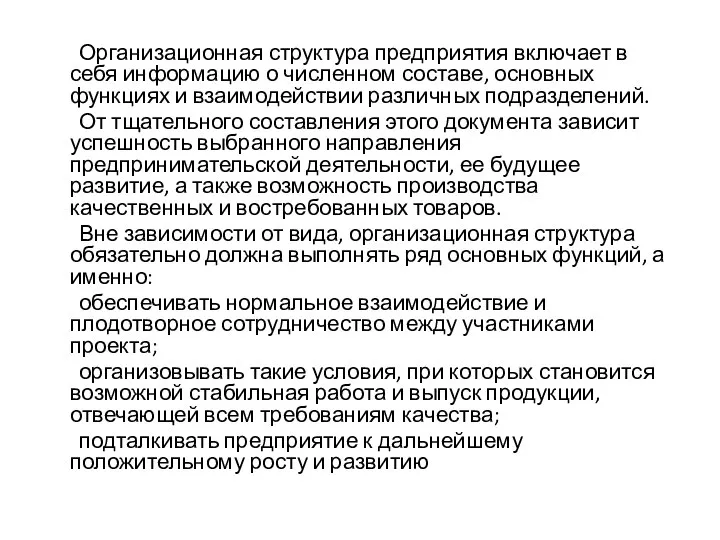 Организационная структура предприятия включает в себя информацию о численном составе, основных функциях и взаимодействии различных подразделений.

От тщательного составления этого документа зависит успешность выбранного направления предпринимательской деятельности, ее будущее развитие, а также возможность производства качественных и востребованных товаров.

Вне зависимости от вида, организационная структура обязательно должна выполнять ряд основных функций, а именно:

обеспечивать нормальное взаимодействие и плодотворное сотрудничество между участниками проекта;

организовывать такие условия, при которых становится возможной стабильная работа и выпуск продукции, отвечающей всем требованиям качества;

подталкивать предприятие к дальнейшему положительному росту и развитию